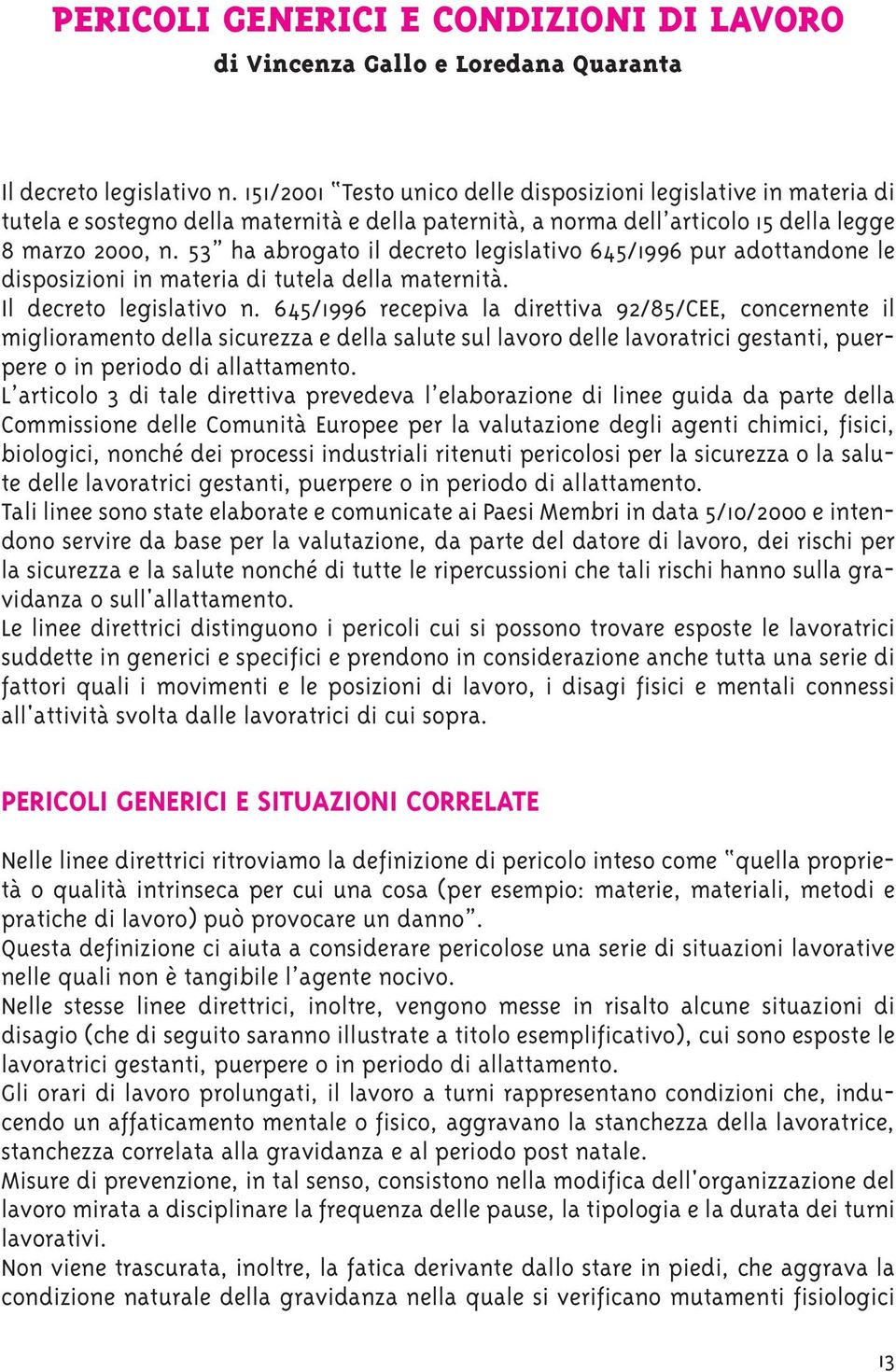 PERICOLI GENERICI E CONDIZIONI DI LAVORO
di Vincenza Gallo e Loredana Quaranta

Il decreto legislativo n. 151/2001 "Testo unico delle disposizioni legislative in materia di tutela e sostegno della maternità e della paternità, a norma dell'articolo 15 della legge 8 marzo 2000, n. 53" ha abrogato il decreto legislativo 645/1996 pur adottandone le disposizioni in materia di tutela della maternità.
Il decreto legislativo n. 645/1996 recepiva la direttiva 92/85/CEE, concernente il miglioramento della sicurezza e della salute sul lavoro delle lavoratrici gestanti, puerpere o in periodo di allattamento.
L'articolo 3 di tale direttiva prevedeva l'elaborazione di linee guida da parte della Commissione delle Comunità Europee per la valutazione degli agenti chimici, fisici, biologici, nonché dei processi industriali ritenuti pericolosi per la sicurezza o la salute delle lavoratrici gestanti, puerpere o in periodo di allattamento.
Tali linee sono state elaborate e comunicate ai Paesi Membri in data 5/10/2000 e intendono servire da base per la valutazione, da parte del datore di lavoro, dei rischi per la sicurezza e la salute nonché di tutte le ripercussioni che tali rischi hanno sulla gravidanza o sull'allattamento.
Le linee direttrici distinguono i pericoli cui si possono trovare esposte le lavoratrici suddette in generici e specifici e prendono in considerazione anche tutta una serie di fattori quali i movimenti e le posizioni di lavoro, i disagi fisici e mentali connessi all'attività svolta dalle lavoratrici di cui sopra.

PERICOLI GENERICI E SITUAZIONI CORRELATE

Nelle linee direttrici ritroviamo la definizione di pericolo inteso come "quella proprietà o qualità intrinseca per cui una cosa (per esempio: materie, materiali, metodi e pratiche di lavoro) può provocare un danno".
Questa definizione ci aiuta a considerare pericolose una serie di situazioni lavorative nelle quali non è tangibile l'agente nocivo.
Nelle stesse linee direttrici, inoltre, vengono messe in risalto alcune situazioni di disagio (che di seguito saranno illustrate a titolo esemplificativo), cui sono esposte le lavoratrici gestanti, puerpere o in periodo di allattamento.
Gli orari di lavoro prolungati, il lavoro a turni rappresentano condizioni che, inducendo un affaticamento mentale o fisico, aggravano la stanchezza della lavoratrice, stanchezza correlata alla gravidanza e al periodo post natale.
Misure di prevenzione, in tal senso, consistono nella modifica dell'organizzazione del lavoro mirata a disciplinare la frequenza delle pause, la tipologia e la durata dei turni lavorativi.
Non viene trascurata, inoltre, la fatica derivante dallo stare in piedi, che aggrava la condizione naturale della gravidanza nella quale si verificano mutamenti fisiologici

13